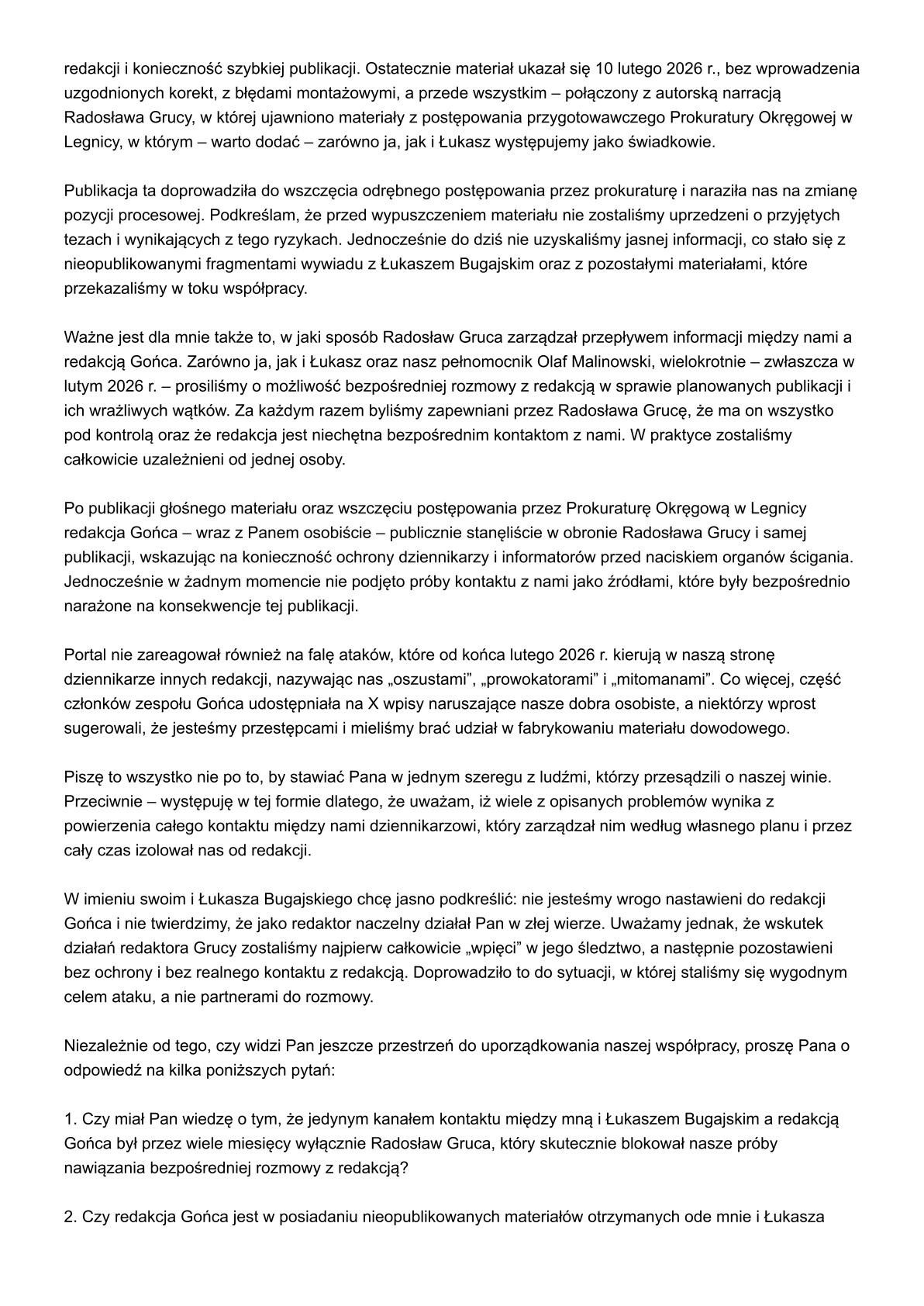 redakcji i konieczność szybkiej publikacji. Ostatecznie materiał ukazał się 10 lutego 2026 r., bez wprowadzenia uzgodnionych korekt, z błędami montażowymi, a przede wszystkim – połączony z autorską narracją Radosława Grucy, w której ujawniono materiały z postępowania przygotowawczego Prokuratury Okręgowej w Legnicy, w którym – warto dodać – zarówno ja, jak i Łukasz występujemy jako świadkowie.

Publikacja ta doprowadziła do wszczęcia odrębnego postępowania przez prokuraturę i naraziła nas na zmianę pozycji procesowej. Podkreślam, że przed wypuszczeniem materiału nie zostaliśmy uprzedzeni o przyjętych tezach i wynikających z tego ryzykach. Jednocześnie do dziś nie uzyskaliśmy jasnej informacji, co stało się z nieopublikowanymi fragmentami wywiadu z Łukaszem Bugajskim oraz z pozostałymi materiałami, które przekazaliśmy w toku współpracy.

Ważne jest dla mnie także to, w jaki sposób Radosław Gruca zarządzał przepływem informacji między nami a redakcją Gońca. Zarówno ja, jak i Łukasz oraz nasz pełnomocnik Olaf Malinowski, wielokrotnie – zwłaszcza w lutym 2026 r. – prosiliśmy o możliwość bezpośredniej rozmowy z redakcją w sprawie planowanych publikacji i ich wrażliwych wątków. Za każdym razem byliśmy zapewniani przez Radosława Grucę, że ma on wszystko pod kontrolą oraz że redakcja jest niechętna bezpośrednim kontaktom z nami. W praktyce zostaliśmy całkowicie uzależnieni od jednej osoby.

Po publikacji głośnego materiału oraz wszczęciu postępowania przez Prokuraturę Okręgową w Legnicy redakcja Gońca – wraz z Panem osobiście – publicznie stanęliście w obronie Radosława Grucy i samej publikacji, wskazując na konieczność ochrony dziennikarzy i informatorów przed naciskiem organów ścigania. Jednocześnie w żadnym momencie nie podjęto próby kontaktu z nami jako źródłami, które były bezpośrednio narażone na konsekwencje tej publikacji.

Portal nie zareagował również na falę ataków, które od końca lutego 2026 r. kierują w naszą stronę dziennikarze innych redakcji, nazywając nas „oszustami”, „prowokatorami” i „mitomanami”. Co więcej, część członków zespołu Gońca udostępniała na X wpisy naruszające nasze dobra osobiste, a niektórzy wprost sugerowali, że jesteśmy przestępcami i mieliśmy brać udział w fabrykowaniu materiału dowodowego.

Piszę to wszystko nie po to, by stawiać Pana w jednym szeregu z ludźmi, którzy przesądzili o naszej winie. Przeciwnie – występuję w tej formie dlatego, że uważam, iż wiele z opisanych problemów wynika z powierzenia całego kontaktu między nami dziennikarzowi, który zarządzał nim według własnego planu i przez cały czas izolował nas od redakcji.

W imieniu swoim i Łukasza Bugajskiego chcę jasno podkreślić: nie jesteśmy wrogo nastawieni do redakcji Gońca i nie twierdzimy, że jako redaktor naczelny działał Pan w złej wierze. Uważamy jednak, że wskutek działań redaktora Grucy zostaliśmy najpierw całkowicie „wpięci” w jego śledztwo, a następnie pozostawieni bez ochrony i bez realnego kontaktu z redakcją. Doprowadziło to do sytuacji, w której staliśmy się wygodnym celem ataku, a nie partnerami do rozmowy.

Niezależnie od tego, czy widzi Pan jeszcze przestrzeń do uporządkowania naszej współpracy, proszę Pana o odpowiedź na kilka poniższych pytań:

1. Czy miał Pan wiedzę o tym, że jedynym kanałem kontaktu między mną i Łukaszem Bugajskim a redakcją Gońca był przez wiele miesięcy wyłącznie Radosław Gruca, który skutecznie blokował nasze próby nawiązania bezpośredniej rozmowy z redakcją?

2. Czy redakcja Gońca jest w posiadaniu nieopublikowanych materiałów otrzymanych ode mnie i Łukasza